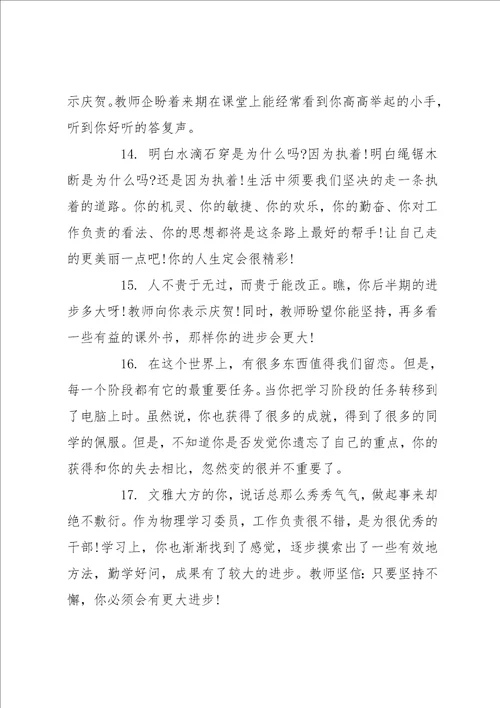 示庆贺。教师企盼着来期在课堂上能经常看到你高高举起的小手，听到你好听的答复声。

14. 明白水滴石穿是为什么吗?因为执着!明白绳锯木断是为什么吗?还是因为执着!生活中须要我们坚决的走一条执着的道路。你的机灵、你的敏捷、你的欢乐，你的勤奋、你对工作负责的看法、你的思想都将是这条路上最好的帮手!让自己走的更美丽一点吧!你的人生定会很精彩!

15. 人不贵于无过，而贵于能改正。瞧，你后半期的进步多大呀!教师向你表示庆贺!同时，教师盼望你能坚持，再多看一些有益的课外书，那样你的进步会更大!

16. 在这个世界上，有很多东西值得我们留恋。但是，每一个阶段都有它的最重要任务。当你把学习阶段的任务转移到了电脑上时。虽然说，你也获得了很多的成就，得到了很多的同学的佩服。但是，不知道你是否发觉你遗忘了自己的重点，你的获得和你的失去相比，忽然变的很并不重要了。

17. 文雅大方的你，说话总那么秀秀气气，做起事来却绝不敷衍。作为物理学习委员，工作负责很不错，是为很优秀的干部!学习上，你也渐渐找到了感觉，逐步摸索出了一些有效地方法，勤学好问，成果有了较大的进步。教师坚信:只要坚持不懈，你必须会有更大进步!